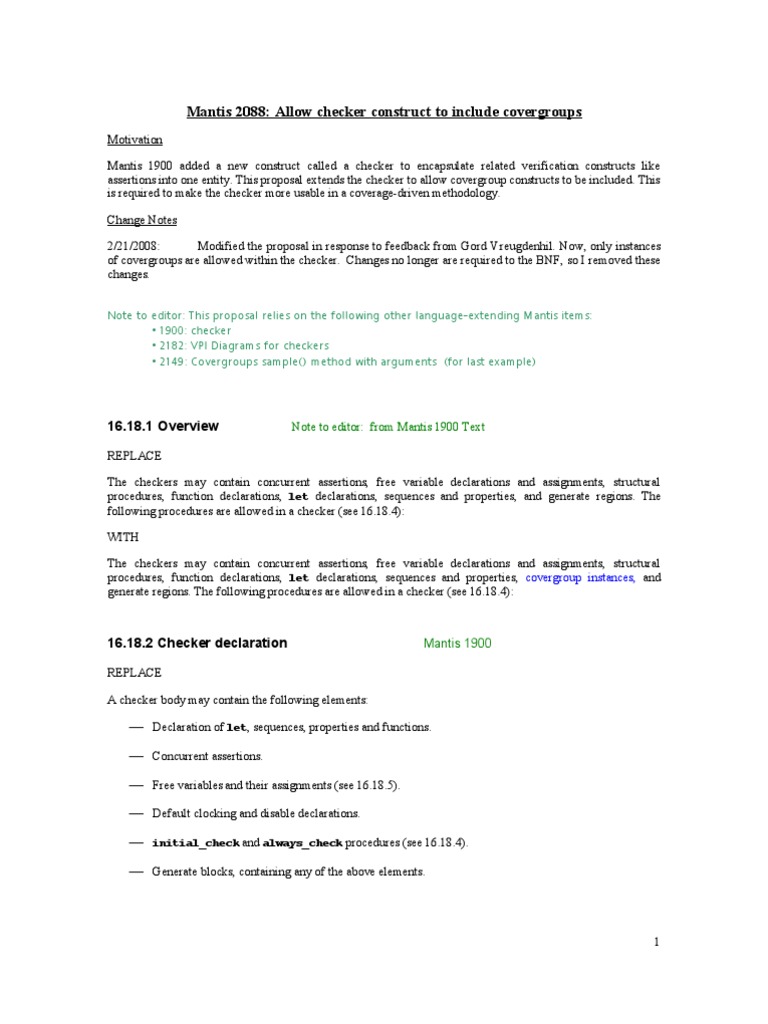 Mantis 2088: Allow checker construct to include covergroups

Motivation

Mantis 1900 added a new construct called a checker to encapsulate related verification constructs like assertions into one entity. This proposal extends the checker to allow covergroup constructs to be included. This is required to make the checker more usable in a coverage-driven methodology.

Change Notes

2/21/2008: Modified the proposal in response to feedback from Gord Vreugdenhil. Now, only instances of covergroups are allowed within the checker. Changes no longer are required to the BNF, so I removed these changes.

Note to editor: This proposal relies on the following other language-extending Mantis items:
• 1900: checker
• 2182: VPI Diagrams for checkers
• 2149: Covergroups sample() method with arguments (for last example)

16.18.1 Overview Note to editor: from Mantis 1900 Text

REPLACE

The checkers may contain concurrent assertions, free variable declarations and assignments, structural procedures, function declarations, let declarations, sequences and properties, and generate regions. The following procedures are allowed in a checker (see 16.18.4):

WITH

The checkers may contain concurrent assertions, free variable declarations and assignments, structural procedures, function declarations, let declarations, sequences and properties, covergroup instances, and generate regions. The following procedures are allowed in a checker (see 16.18.4):

16.18.2 Checker declaration Mantis 1900

REPLACE

A checker body may contain the following elements:

— Declaration of let, sequences, properties and functions.

— Concurrent assertions.

— Free variables and their assignments (see 16.18.5).

— Default clocking and disable declarations.

— initial_check and always_check procedures (see 16.18.4).

— Generate blocks, containing any of the above elements.

1